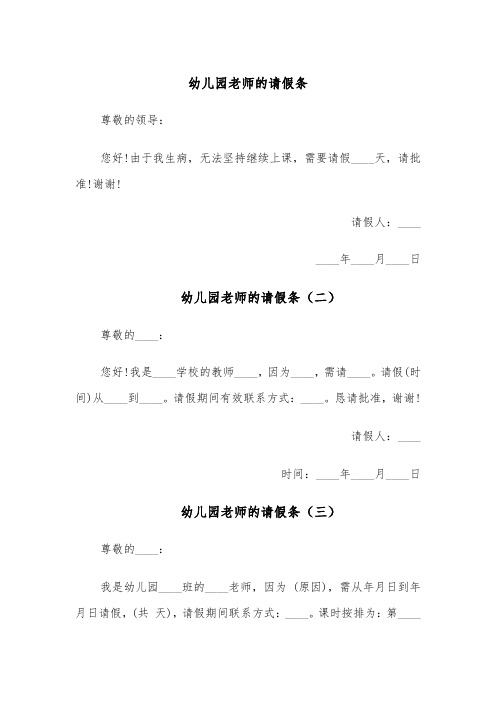 幼儿园老师的请假条

尊敬的领导：

您好!由于我生病，无法坚持继续上课，需要请假____天，请批准!谢谢!

请假人：____

____年____月____日

幼儿园老师的请假条（二）

尊敬的____：

您好!我是____学校的教师____，因为____，需请____。请假(时间)从____到____。请假期间有效联系方式：____。恳请批准，谢谢!

请假人：____

时间：____年____月____日

幼儿园老师的请假条（三）

尊敬的____：

我是幼儿园____班的____老师，因为（原因），需从年月日到年月日请假，(共 天)，请假期间联系方式：____。课时按排为：第____